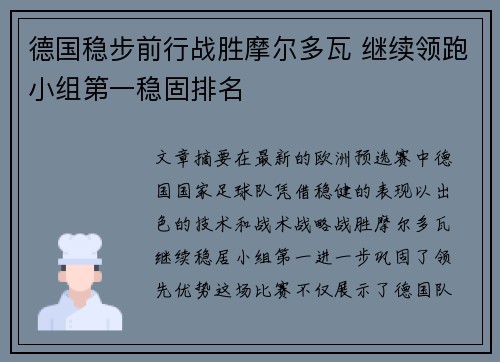 德国稳步前行战胜摩尔多瓦 继续领跑小组第一稳固排名

文章摘要在最新的欧洲预选赛中德国国家足球队凭借稳健的表现以出色的技术和战术战略战胜摩尔多瓦继续稳居小组第一进一步巩固了领先优势这场比赛不仅展示了德国队